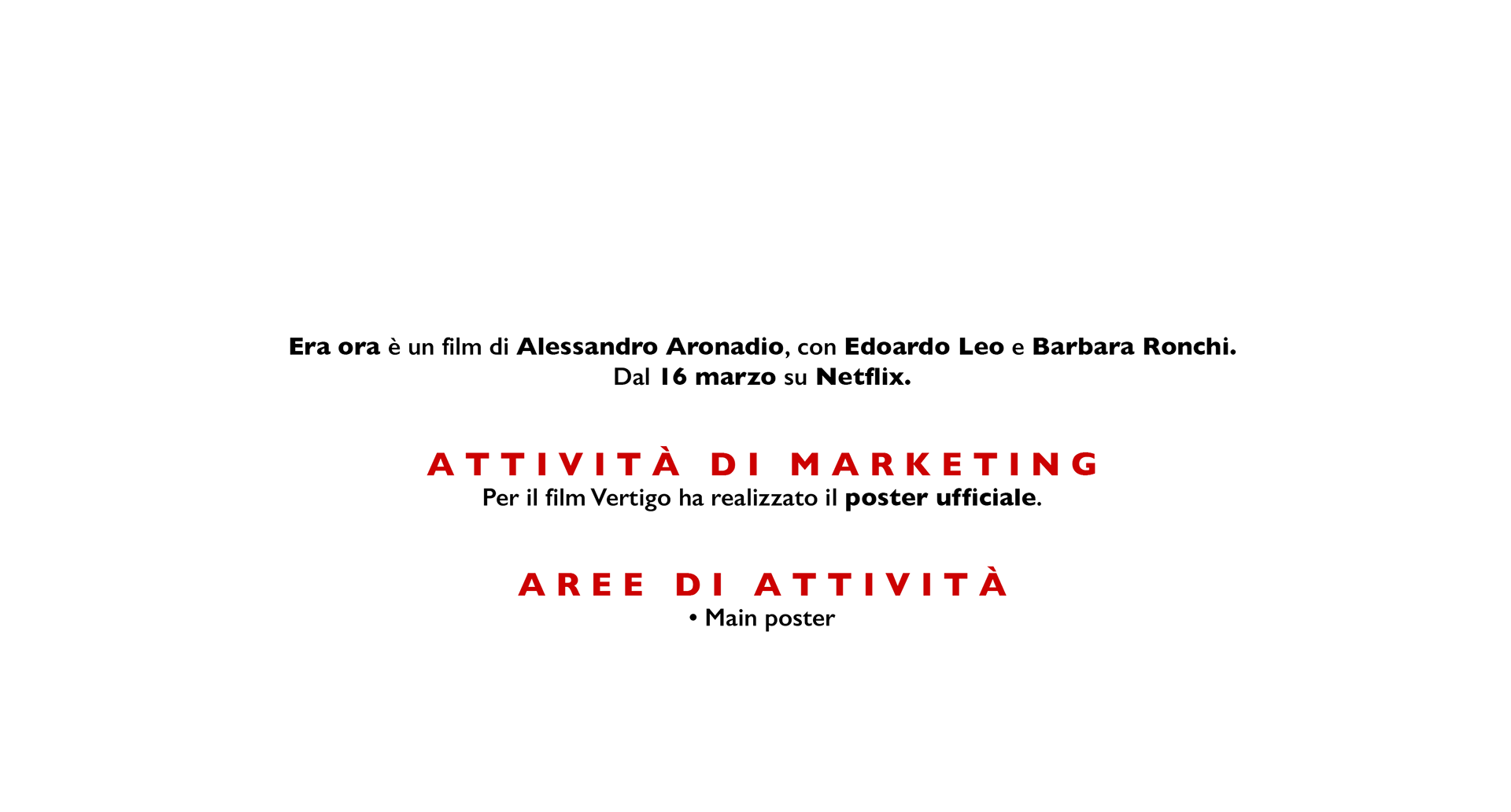 Era ora è un film di Alessandro Aronadio, con Edoardo Leo e Barbara Ronchi. Dal 16 marzo su Netflix.

ATTIVITÀ DI MARKETING

Per il film Vertigo ha realizzato il poster ufficiale.

AREE DI ATTIVITÀ

• Main poster